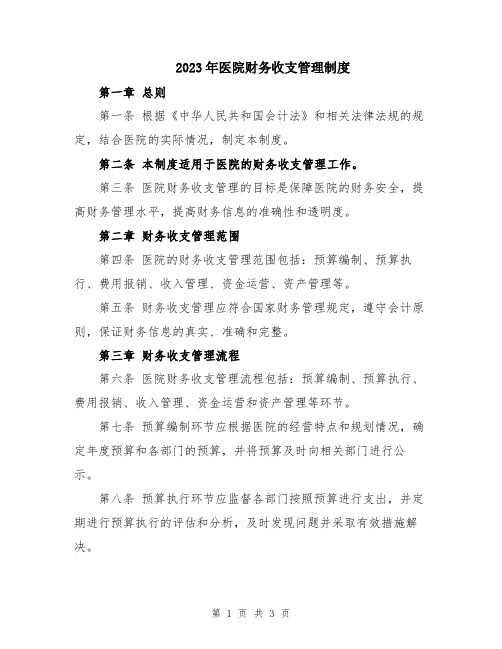 2023年医院财务收支管理制度

第一章 总则

第一条 根据《中华人民共和国会计法》和相关法律法规的规定，结合医院的实际情况，制定本制度。

第二条 本制度适用于医院的财务收支管理工作。

第三条 医院财务收支管理的目标是保障医院的财务安全，提高财务管理水平，提高财务信息的准确性和透明度。

第二章 财务收支管理范围

第四条 医院的财务收支管理范围包括：预算编制、预算执行、费用报销、收入管理、资金运营、资产管理等。

第五条 财务收支管理应符合国家财务管理规定，遵守会计原则，保证财务信息的真实、准确和完整。

第三章 财务收支管理流程

第六条 医院财务收支管理流程包括：预算编制、预算执行、费用报销、收入管理、资金运营和资产管理等环节。

第七条 预算编制环节应根据医院的经营特点和规划情况，确定年度预算和各部门的预算，并将预算及时向相关部门进行公示。

第八条 预算执行环节应监督各部门按照预算进行支出，并定期进行预算执行的评估和分析，及时发现问题并采取有效措施解决。

第 1 页 共 3 页